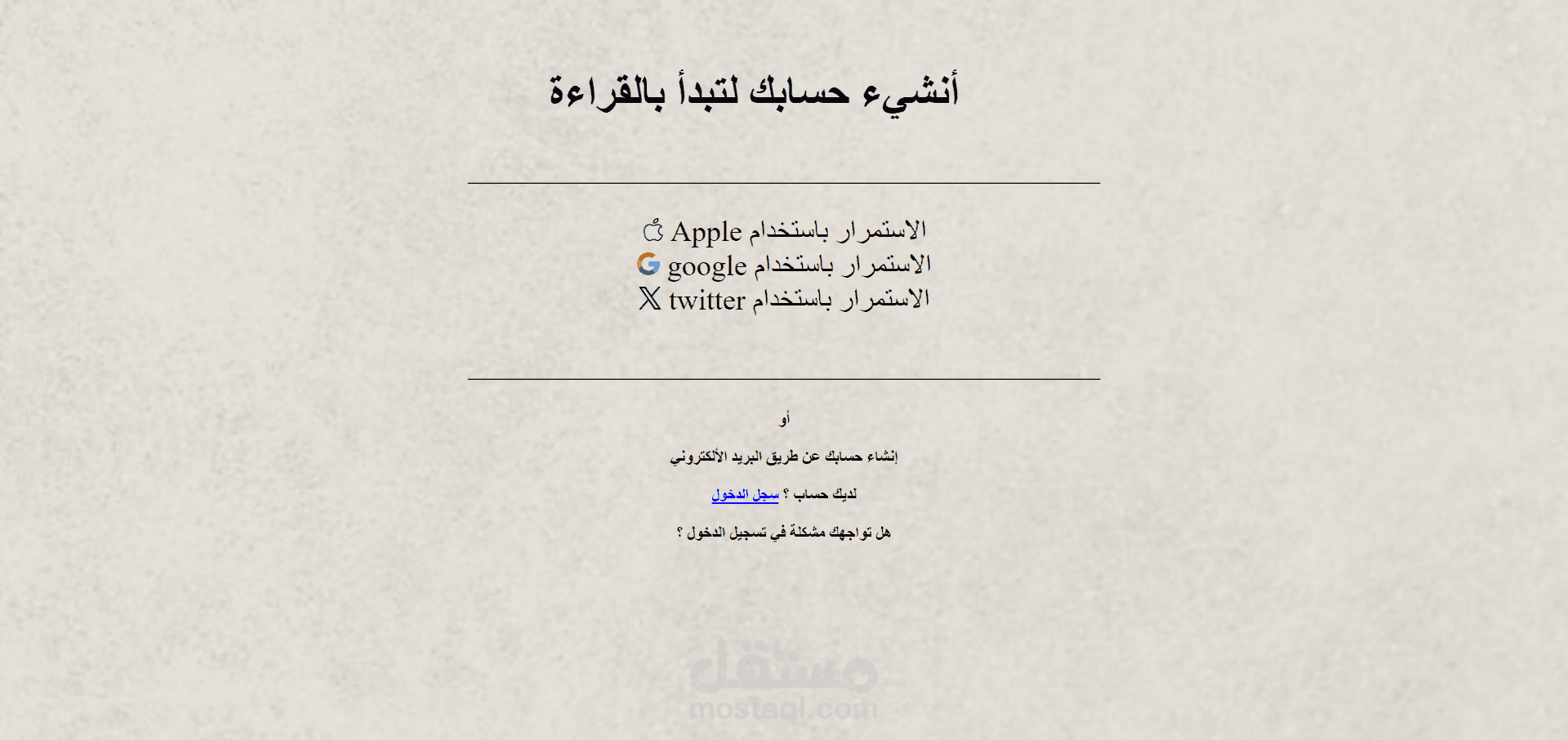 أنشيء حسابك لتبدأ بالقراءة

الاستمرار باستخدام Apple
الاستمرار باستخدام google
الاستمرار باستخدام twitter

أو

إنشاء حسابك عن طريق البريد الألكتروني

لديك حساب ؟ سجل الدخول

هل تواجهك مشكلة في تسجيل الدخول ؟

مستقل
mostaql.com